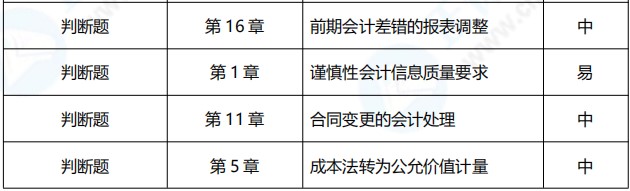 | 判断题 | 第 16 章 | 前期会计差错的报表调整 | 中 |
|---|---|---|---|
| 判断题 | 第 1 章 | 谨慎性会计信息质量要求 | 易 |
| 判断题 | 第 11 章 | 合同变更的会计处理 | 中 |
| 判断题 | 第 5 章 | 成本法转为公允价值计量 | 中 |